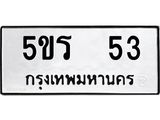 5ขร 53
กรุงเทพมหานคร